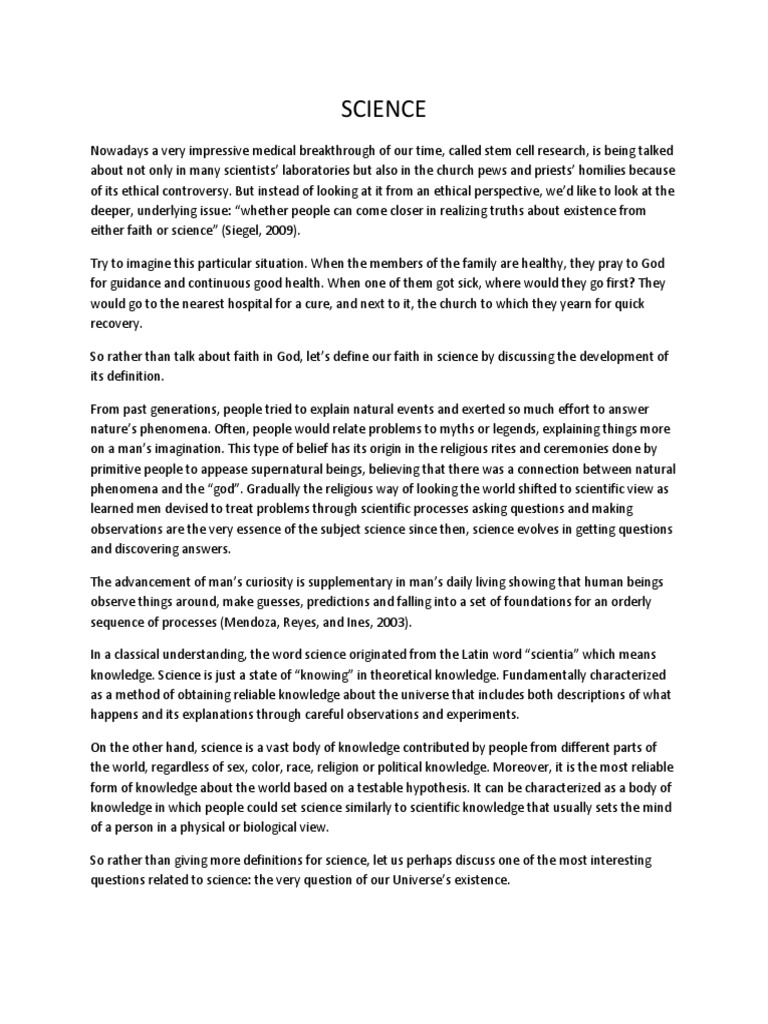 SCIENCE

Nowadays a very impressive medical breakthrough of our time, called stem cell research, is being talked about not only in many scientists' laboratories but also in the church pews and priests' homilies because of its ethical controversy. But instead of looking at it from an ethical perspective, we'd like to look at the deeper, underlying issue: "whether people can come closer in realizing truths about existence from either faith or science" (Siegel, 2009).

Try to imagine this particular situation. When the members of the family are healthy, they pray to God for guidance and continuous good health. When one of them got sick, where would they go first? They would go to the nearest hospital for a cure, and next to it, the church to which they yearn for quick recovery.

So rather than talk about faith in God, let's define our faith in science by discussing the development of its definition.

From past generations, people tried to explain natural events and exerted so much effort to answer nature's phenomena. Often, people would relate problems to myths or legends, explaining things more on a man's imagination. This type of belief has its origin in the religious rites and ceremonies done by primitive people to appease supernatural beings, believing that there was a connection between natural phenomena and the "god". Gradually the religious way of looking the world shifted to scientific view as learned men devised to treat problems through scientific processes asking questions and making observations are the very essence of the subject science since then, science evolves in getting questions and discovering answers.

The advancement of man's curiosity is supplementary in man's daily living showing that human beings observe things around, make guesses, predictions and falling into a set of foundations for an orderly sequence of processes (Mendoza, Reyes, and Ines, 2003).

In a classical understanding, the word science originated from the Latin word "scientia" which means knowledge. Science is just a state of "knowing" in theoretical knowledge. Fundamentally characterized as a method of obtaining reliable knowledge about the universe that includes both descriptions of what happens and its explanations through careful observations and experiments.

On the other hand, science is a vast body of knowledge contributed by people from different parts of the world, regardless of sex, color, race, religion or political knowledge. Moreover, it is the most reliable form of knowledge about the world based on a testable hypothesis. It can be characterized as a body of knowledge in which people could set science similarly to scientific knowledge that usually sets the mind of a person in a physical or biological view.

So rather than giving more definitions for science, let us perhaps discuss one of the most interesting questions related to science: the very question of our Universe's existence.